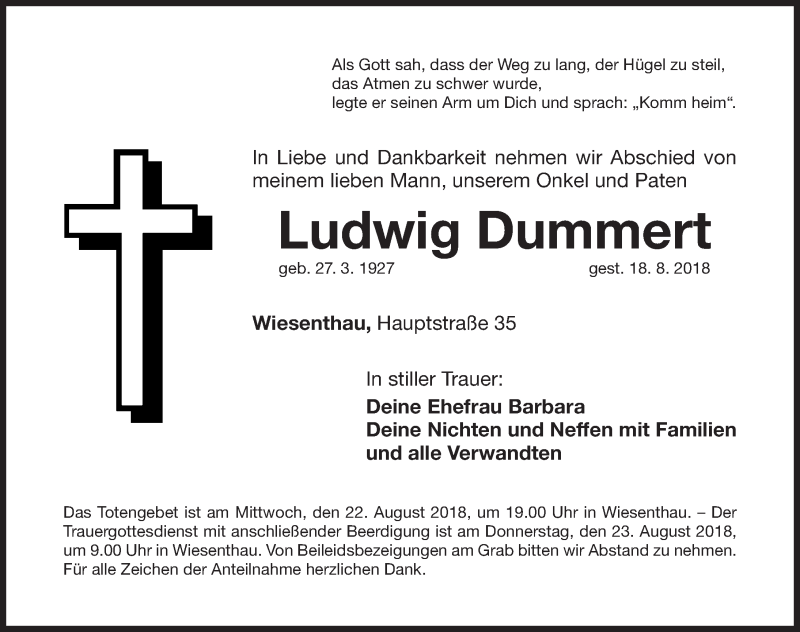 Als Gott sah, dass der Weg zu lang, der Hügel zu steil, das Atmen zu schwer wurde, legte er seinen Arm um Dich und sprach: „Komm heim“.

In Liebe und Dankbarkeit nehmen wir Abschied von meinem lieben Mann, unserem Onkel und Paten

Ludwig Dummert

geb. 27. 3. 1927 gest. 18. 8. 2018

Wiesenthau, Hauptstraße 35

In stiller Trauer:

Deine Ehefrau Barbara
Deine Nichten und Neffen mit Familien
und alle Verwandten

Das Totengebet ist am Mittwoch, den 22. August 2018, um 19.00 Uhr in Wiesenthau. – Der Trauergottesdienst mit anschließender Beerdigung ist am Donnerstag, den 23. August 2018, um 9.00 Uhr in Wiesenthau. Von Beileidsbezeigungen am Grab bitten wir Abstand zu nehmen. Für alle Zeichen der Anteilnahme herzlichen Dank.